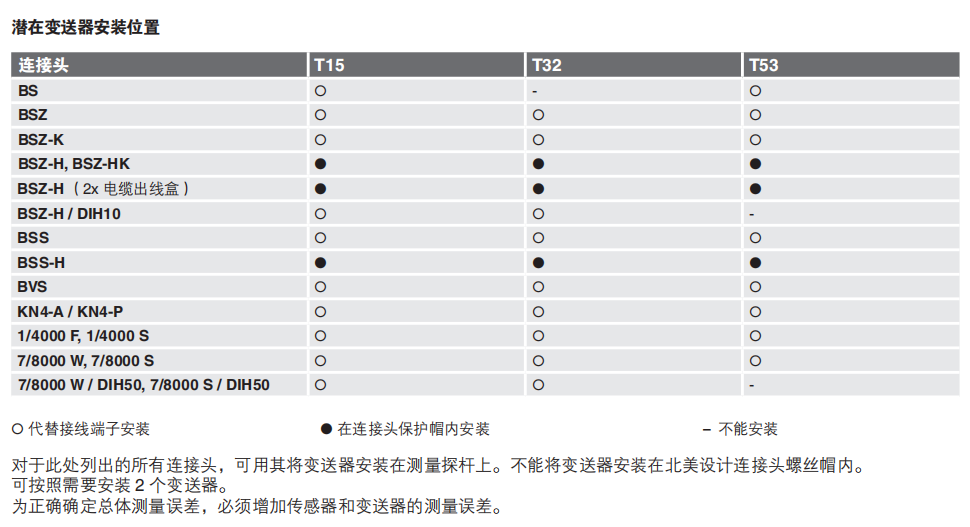 潜在变送器安装位置

| 连接头 | T15 | T32 | T53 |
|---|---|---|---|
| BS | ○ | - | ○ |
| BSZ | ○ | ○ | ○ |
| BSZ-K | ○ | ○ | ○ |
| BSZ-H, BSZ-HK | ● | ● | ● |
| BSZ-H（2x 电缆出线盒） | ● | ● | ● |
| BSZ-H / DIH10 | ○ | ○ | - |
| BSS | ○ | ○ | ○ |
| BSS-H | ● | ● | ● |
| BVS | ○ | ○ | ○ |
| KN4-A / KN4-P | ○ | ○ | ○ |
| 1/4000 F, 1/4000 S | ○ | ○ | ○ |
| 7/8000 W, 7/8000 S | ○ | ○ | ○ |
| 7/8000 W / DIH50, 7/8000 S / DIH50 | ○ | ○ | - |

○ 代替接线端子安装 ● 在连接头保护帽内安装 – 不能安装

对于此处列出的所有连接头，可用其将变送器安装在测量探杆上。不能将变送器安装在北美设计连接头螺丝帽内。
可按照需要安装 2 个变送器。
为正确确定总体测量误差，必须增加传感器和变送器的测量误差。